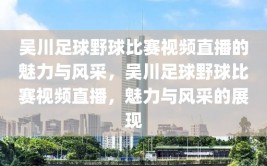 吴川足球野球比赛视频直播的魅力与风采，吴川足球野球比赛视频直播，魅力与风采的展现